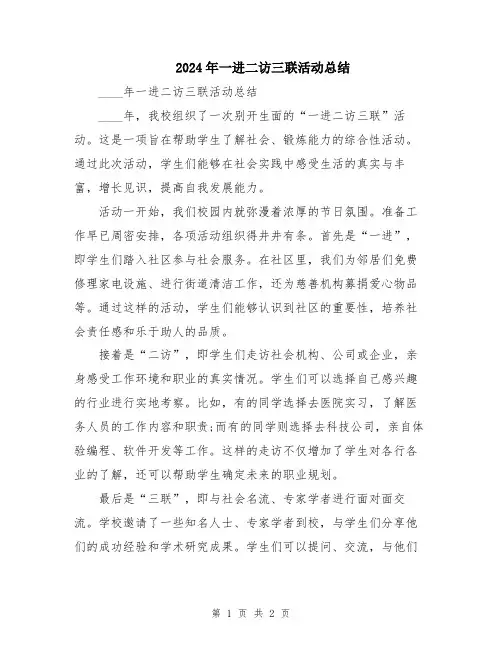 2024年一进二访三联活动总结

____年一进二访三联活动总结

____年，我校组织了一次别开生面的“一进二访三联”活动。这是一项旨在帮助学生了解社会、锻炼能力的综合性活动。通过此次活动，学生们能够在社会实践中感受生活的真实与丰富，增长见识，提高自我发展能力。

活动一开始，我们校园内就弥漫着浓厚的节日氛围。准备工作早已周密安排，各项活动组织得井井有条。首先是“一进”，即学生们踏入社区参与社会服务。在社区里，我们为邻居们免费修理家电设施、进行街道清洁工作，还为慈善机构募捐爱心物品等。通过这样的活动，学生们能够认识到社区的重要性，培养社会责任感和乐于助人的品质。

接着是“二访”，即学生们走访社会机构、公司或企业，亲身感受工作环境和职业的真实情况。学生们可以选择自己感兴趣的行业进行实地考察。比如，有的同学选择去医院实习，了解医务人员的工作内容和职责;而有的同学则选择去科技公司，亲自体验编程、软件开发等工作。这样的走访不仅增加了学生对各行各业的了解，还可以帮助学生确定未来的职业规划。

最后是“三联”，即与社会名流、专家学者进行面对面交流。学校邀请了一些知名人士、专家学者到校，与学生们分享他们的成功经验和学术研究成果。学生们可以提问、交流，与他们

第 1 页 共 2 页